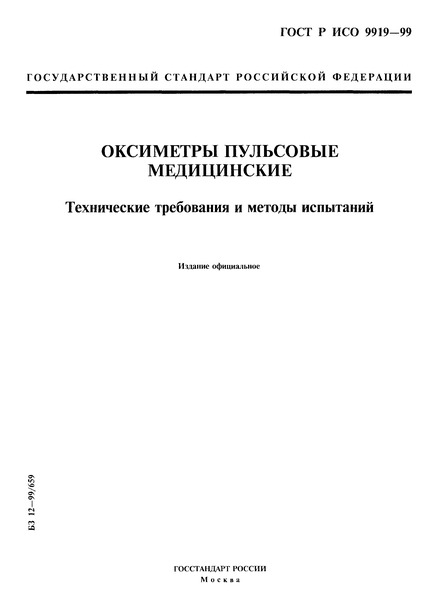 ГОСТ Р ИСО 9919—99

ГОСУДАРСТВЕННЫЙ СТАНДАРТ РОССИЙСКОЙ ФЕДЕРАЦИИ

ОКСИМЕТРЫ ПУЛЬСОВЫЕ МЕДИЦИНСКИЕ

Технические требования и методы испытаний

Издание официальное

БЗ 12—99/659

ГОССТАНДАРТ РОССИИ
Москва